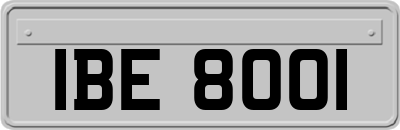 IBE 8001